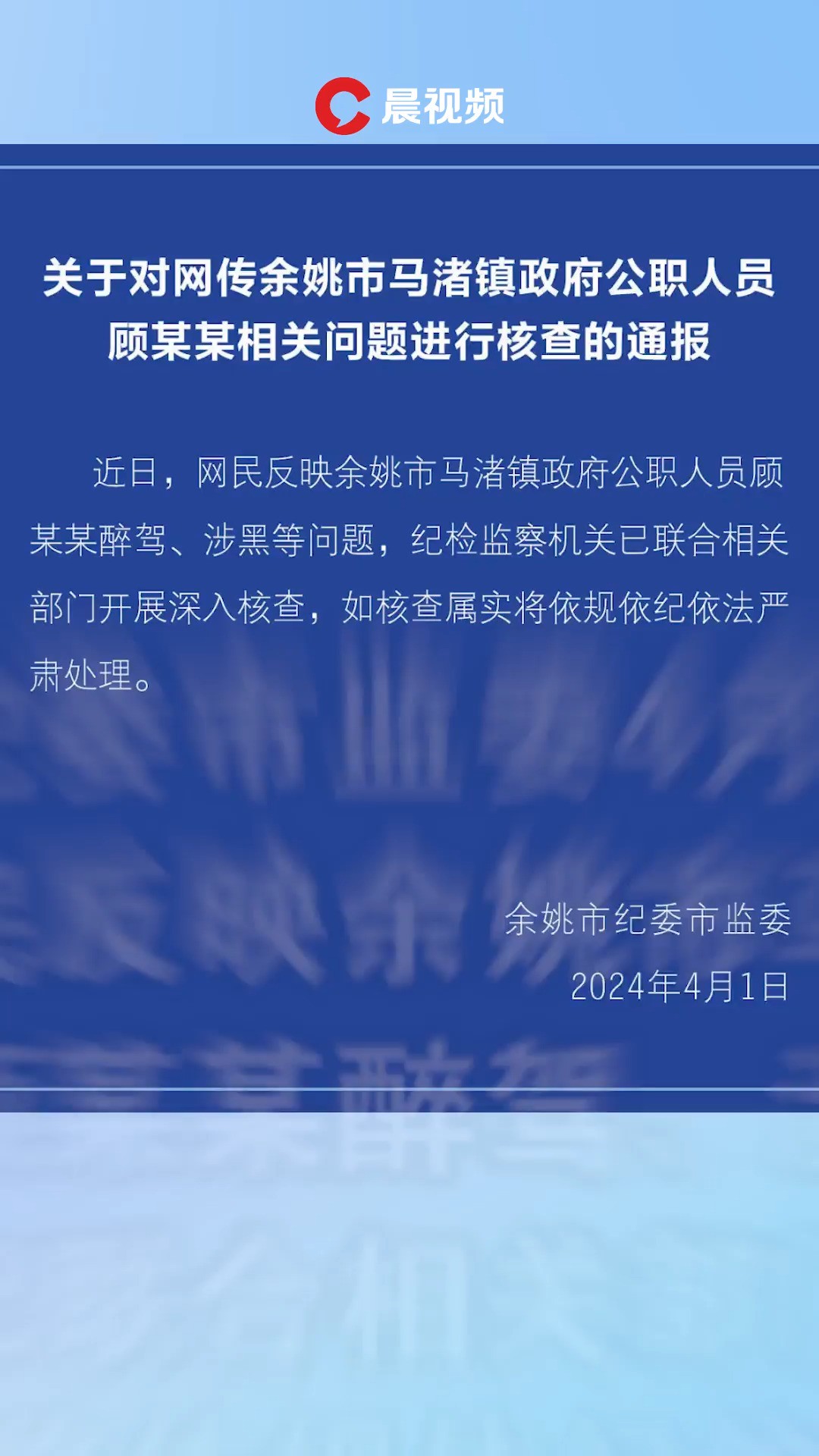 晨视频

关于对网传余姚市马渚镇政府公职人员顾某某相关问题进行核查的通报

近日，网民反映余姚市马渚镇政府公职人员顾某某醉驾、涉黑等问题，纪检监察机关已联合相关部门开展深入核查，如核查属实将依规依纪依法严肃处理。

余姚市纪委市监委
2024年4月1日